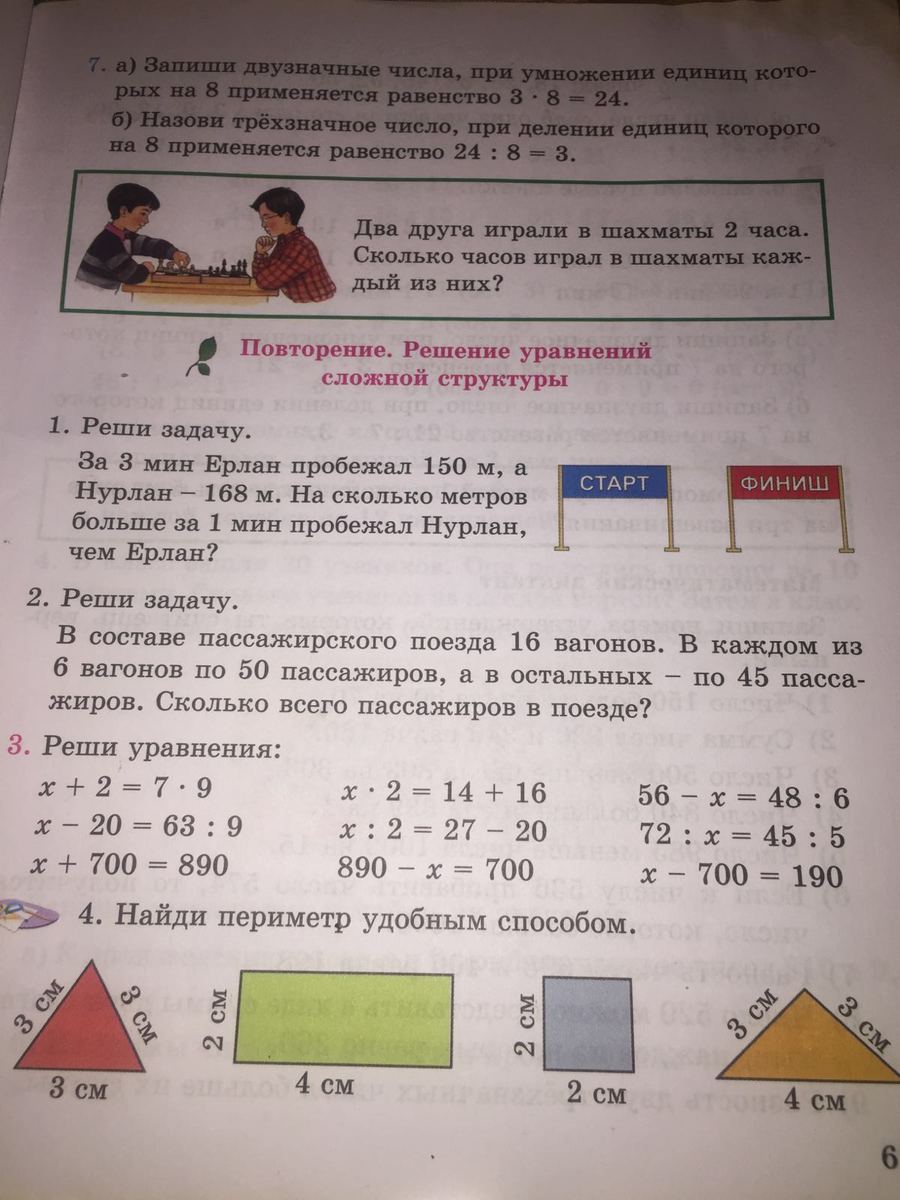 7. а) Запиши двузначные числа, при умножении единиц которых на 8 применяется равенство $3 \cdot 8 = 24$.
б) Назови трёхзначное число, при делении единиц которого на 8 применяется равенство $24 : 8 = 3$.

Два друга играли в шахматы 2 часа. Сколько часов играл в шахматы каждый из них?

Повторение. Решение уравнений сложной структуры

1. Реши задачу.
За 3 мин Ерлан пробежал 150 м, а Нурлан – 168 м. На сколько метров больше за 1 мин пробежал Нурлан, чем Ерлан?

СТАРТ
ФИНИШ

2. Реши задачу.
В составе пассажирского поезда 16 вагонов. В каждом из 6 вагонов по 50 пассажиров, а в остальных – по 45 пассажиров. Сколько всего пассажиров в поезде?

3. Реши уравнения:
$x + 2 = 7 \cdot 9$
$x - 20 = 63 : 9$
$x + 700 = 890$
$x \cdot 2 = 14 + 16$
$x : 2 = 27 - 20$
$890 - x = 700$
$56 - x = 48 : 6$
$72 : x = 45 : 5$
$x - 700 = 190$

4. Найди периметр удобным способом.

3 см
3 см
3 см
2 см
4 см
2 см
2 см
3 см
3 см
4 см

6